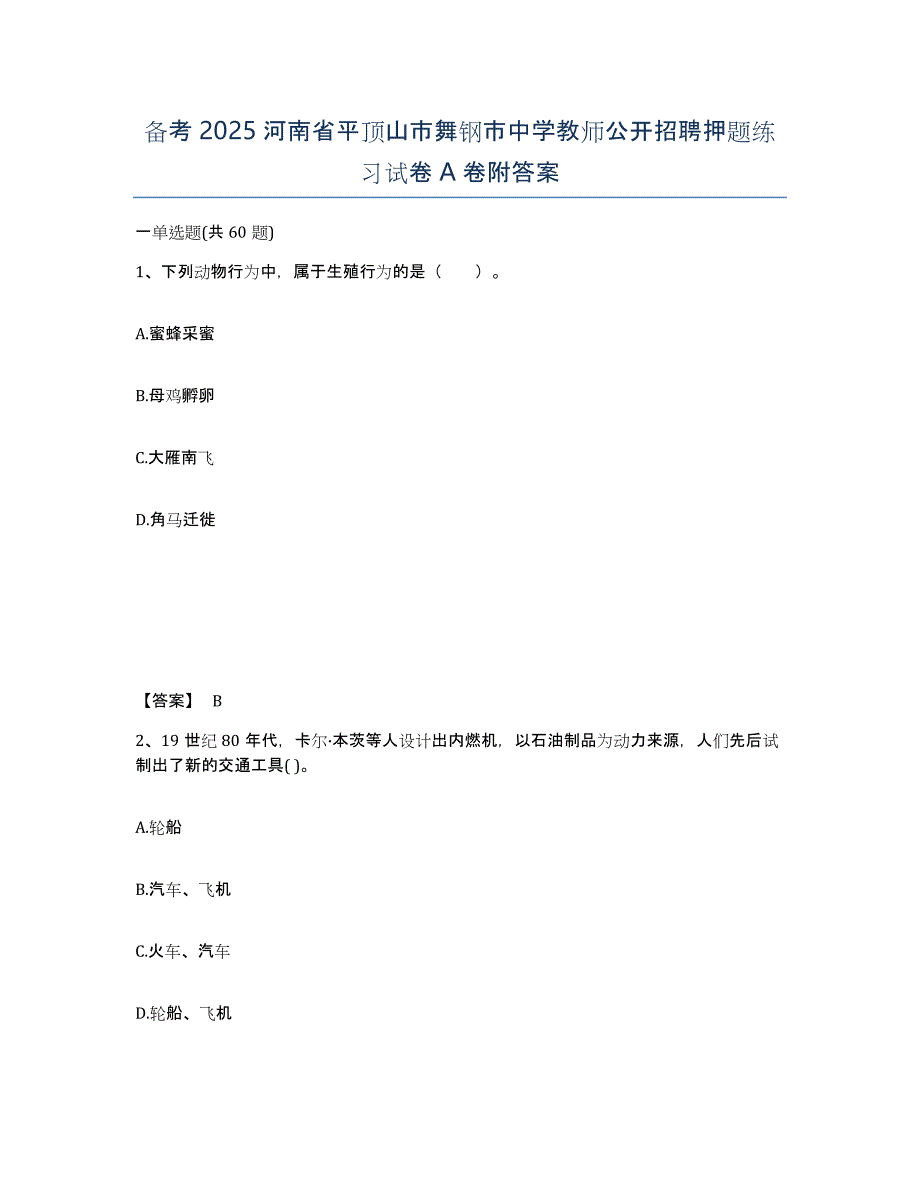 备考 2025 河南省平顶山市舞钢市中学教师公开招聘押题练习试卷 A 卷附答案

一单选题(共 60 题)

1、下列动物行为中，属于生殖行为的是（　　）。

A.蜜蜂采蜜

B.母鸡孵卵

C.大雁南飞

D.角马迁徙

【答案】 B

2、19 世纪 80 年代，卡尔·本茨等人设计出内燃机，以石油制品为动力来源，人们先后试制出了新的交通工具( )。

A.轮船

B.汽车、飞机

C.火车、汽车

D.轮船、飞机